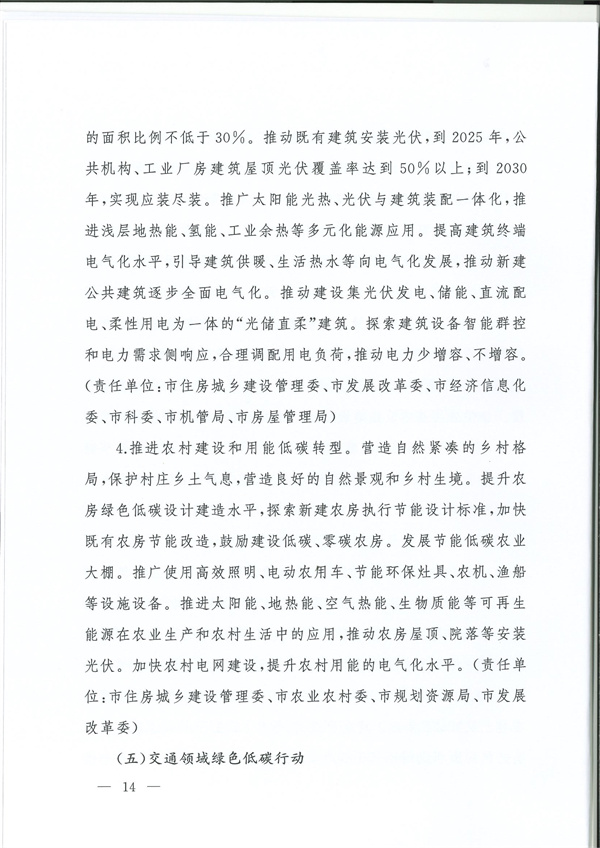 的面积比例不低于30%。推动既有建筑安装光伏，到2025年，公共机构、工业厂房建筑屋顶光伏覆盖率达到50%以上；到2030年，实现应装尽装。推广太阳能光热、光伏与建筑装配一体化，推进浅层地热能、氢能、工业余热等多元化能源应用。提高建筑终端电气化水平，引导建筑供暖、生活热水等向电气化发展，推动新建公共建筑逐步全面电气化。推动建设集光伏发电、储能、直流配电、柔性用电为一体的“光储直柔”建筑。探索建筑设备智能群控和电力需求侧响应，合理调配用电负荷，推动电力少增容、不增容。（责任单位：市住房城乡建设管理委、市发展改革委、市经济信息化委、市科委、市机管局、市房屋管理局）

4.推进农村建设和用能低碳转型。营造自然紧凑的乡村格局，保护村庄乡土气息，营造良好的自然景观和乡村生境。提升农房绿色低碳设计建造水平，探索新建农房执行节能设计标准，加快既有农房节能改造，鼓励建设低碳、零碳农房。发展节能低碳农业大棚。推广使用高效照明、电动农用车、节能环保灶具、农机、渔船等设施设备。推进太阳能、地热能、空气热能、生物质能等可再生能源在农业生产和农村生活中的应用，推动农房屋顶、院落等安装光伏。加快农村电网建设，提升农村用能的电气化水平。（责任单位：市住房城乡建设管理委、市农业农村委、市规划资源局、市发展改革委）

（五）交通领域绿色低碳行动

— 14 —